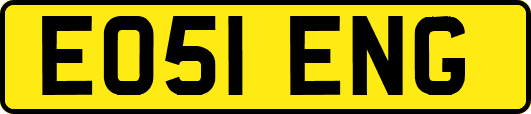 EO51 ENG